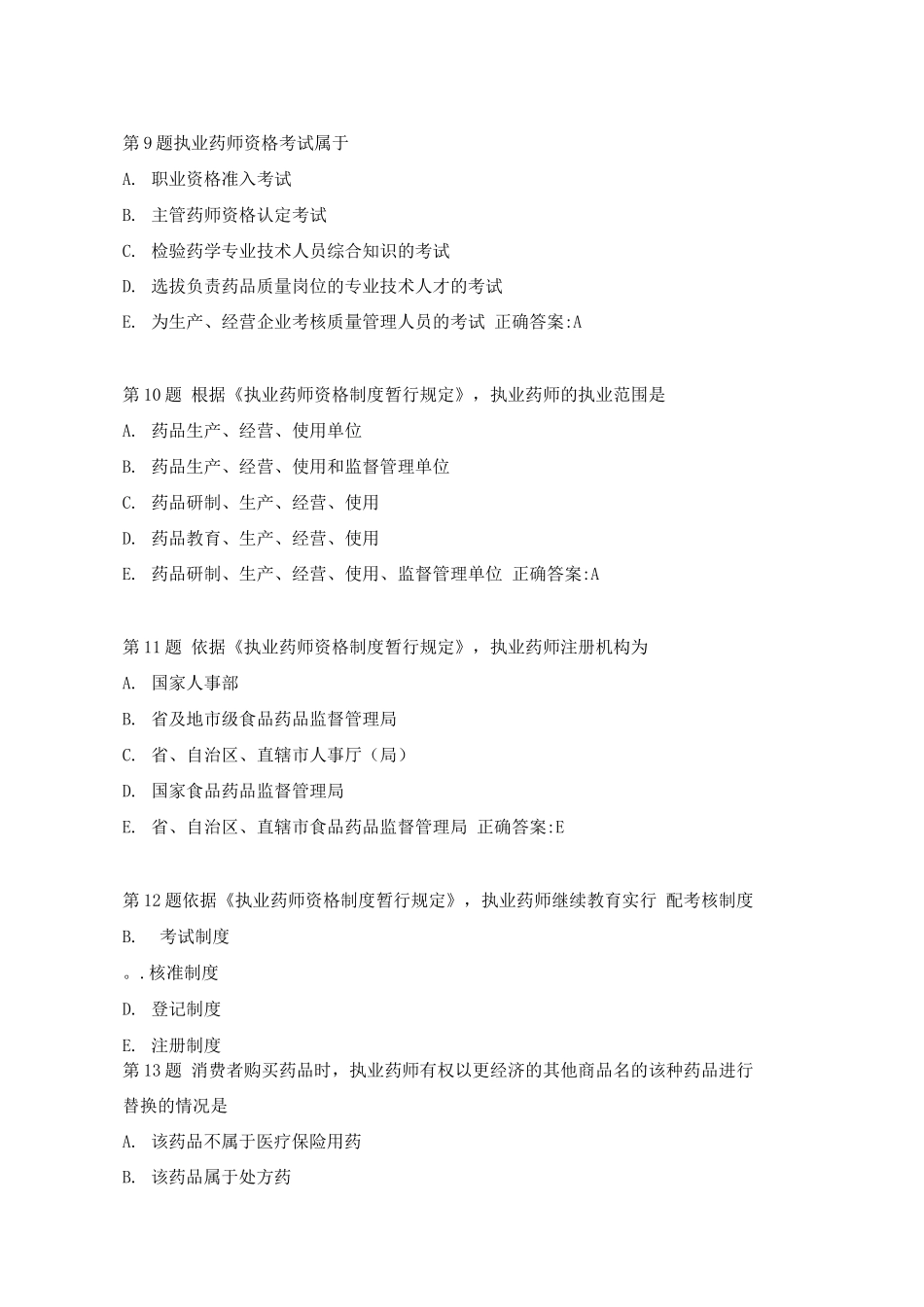 第 9 题执业药师资格考试属于

A. 职业资格准入考试

B. 主管药师资格认定考试

C. 检验药学专业技术人员综合知识的考试

D. 选拔负责药品质量岗位的专业技术人才的考试

E. 为生产、经营企业考核质量管理人员的考试 正确答案:A

第 10 题 根据《执业药师资格制度暂行规定》，执业药师的执业范围是

A. 药品生产、经营、使用单位

B. 药品生产、经营、使用和监督管理单位

C. 药品研制、生产、经营、使用

D. 药品教育、生产、经营、使用

E. 药品研制、生产、经营、使用、监督管理单位 正确答案:A

第 11 题 依据《执业药师资格制度暂行规定》，执业药师注册机构为

A. 国家人事部

B. 省及地市级食品药品监督管理局

C. 省、自治区、直辖市人事厅（局）

D. 国家食品药品监督管理局

E. 省、自治区、直辖市食品药品监督管理局 正确答案:E

第 12 题依据《执业药师资格制度暂行规定》，执业药师继续教育实行 配考核制度

B. 考试制度

。. 核准制度

D. 登记制度

E. 注册制度

第 13 题 消费者购买药品时，执业药师有权以更经济的其他商品名的该种药品进行替换的情况是

A. 该药品不属于医疗保险用药

B. 该药品属于处方药